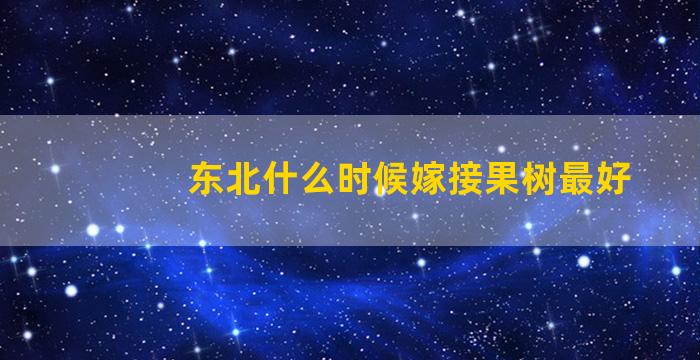 东北什么时候嫁接果树最好